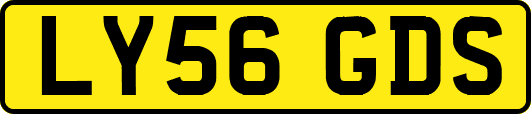 LY56 GDS